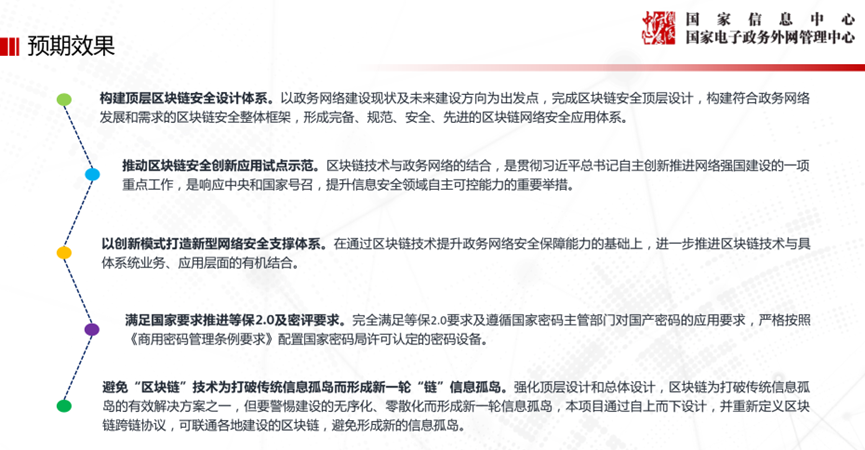 预期效果

国家信息中心
国家电子政务外网管理中心

构建顶层区块链安全设计体系。以政务网络建设现状及未来建设方向为出发点，完成区块链安全顶层设计，构建符合政务网络发展和需求的区块链安全整体框架，形成完备、规范、安全、先进的区块链网络安全应用体系。

推动区块链安全创新应用试点示范。区块链技术与政务网络的结合，是贯彻习近平总书记自主创新推进网络强国建设的一项重点工作，是响应中央和国家号召，提升信息安全领域自主可控能力的重要举措。

以创新模式打造新型网络安全支撑体系。在通过区块链技术提升政务网络安全保障能力的基础上，进一步推进区块链技术与具体系统业务、应用层面的有机结合。

满足国家要求推进等保2.0及密评要求。完全满足等保2.0要求及遵循国家密码主管部门对国产密码的应用要求，严格按照《商用密码管理条例要求》配置国家密码局许可认定的密码设备。

避免“区块链”技术为打破传统信息孤岛而形成新一轮“链”信息孤岛。强化顶层设计和总体设计，区块链为打破传统信息孤岛的有效解决方案之一，但要警惕建设的无序化、零散化而形成新一轮信息孤岛，本项目通过自上而下设计，并重新定义区块链跨链协议，可联通各地建设的区块链，避免形成新的信息孤岛。